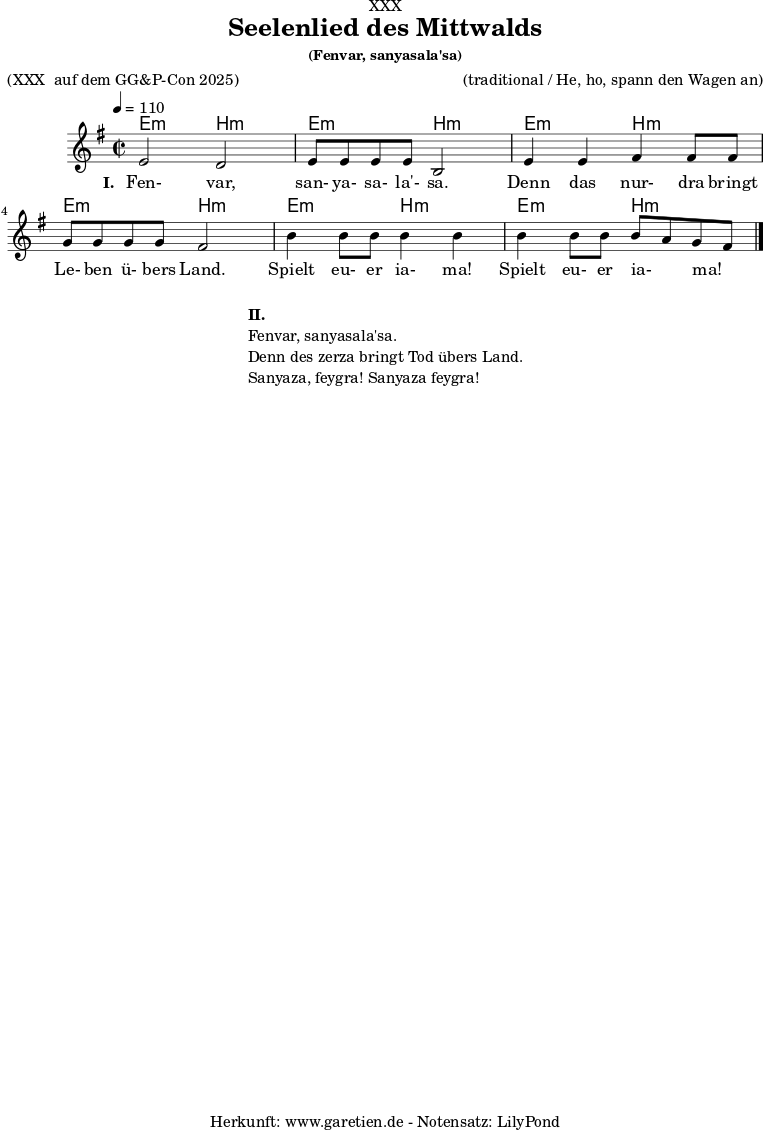 XXX

Seelenlied des Mittwalds

(Fenvar, sanyasala'sa)

(XXX auf dem GG&P-Con 2025)

(traditional / He, ho, spann den Wagen an)

♩ = 110

Em Hm Em Hm Em Hm

I. Fen- var, san- ya- sa- la'- sa. Denn das nur- dra bringt

4

Em Hm Em Hm Em Hm

Le- ben ü- bers Land. Spielt eu- er ia- ma! Spielt eu- er ia- ma!

II.
Fenvar, sanyasala'sa.
Denn des zerza bringt Tod übers Land.
Sanyaza, feygra! Sanyaza feygra!

Herkunft: www.garetien.de - Notensatz: LilyPond